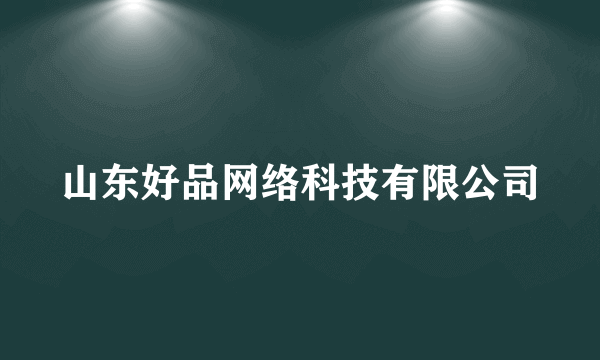 山东好品网络科技有限公司